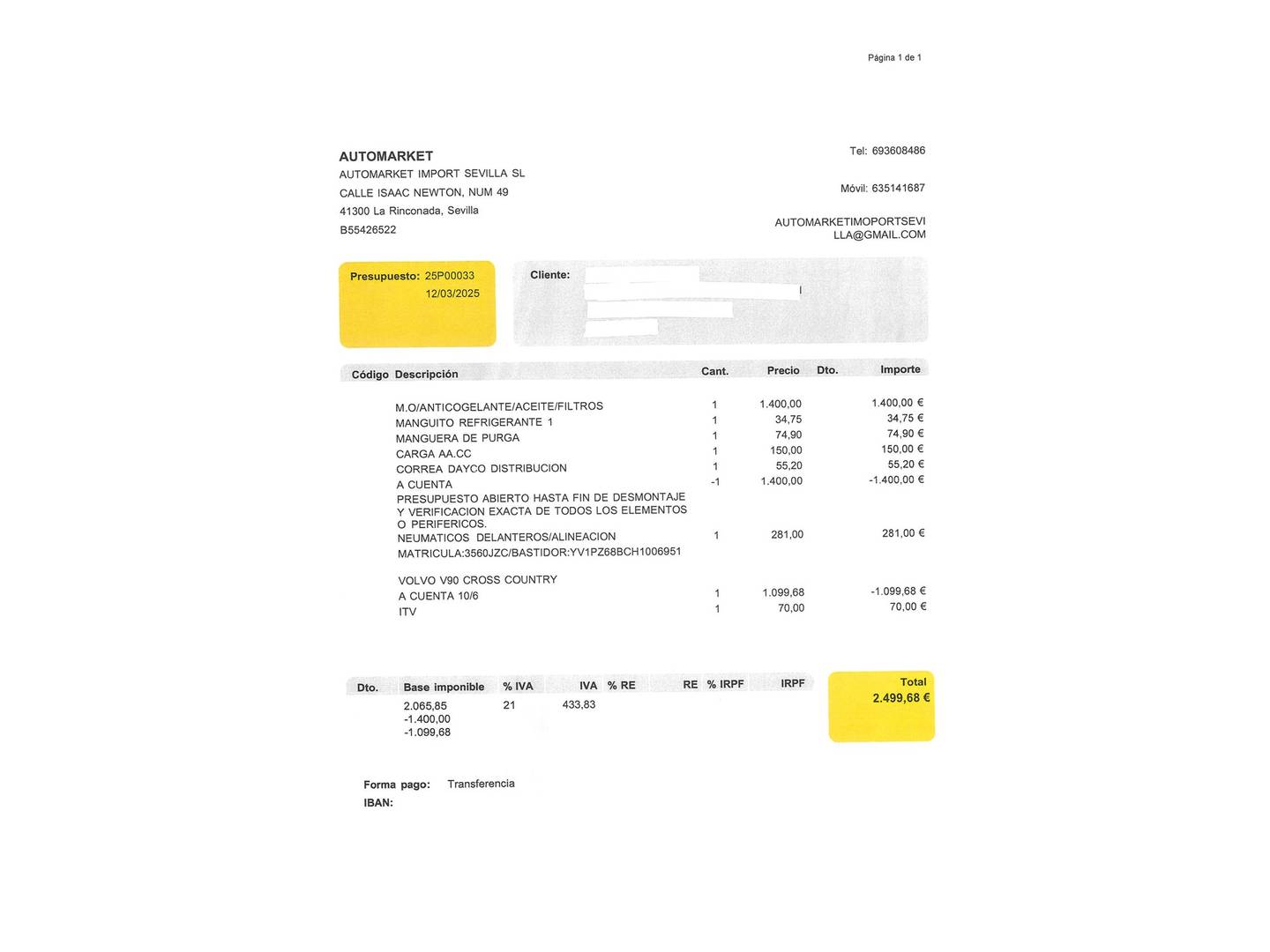 Página 1 de 1

AUTOMARKET
AUTOMARKET IMPORT SEVILLA SL
CALLE ISAAC NEWTON, NUM 49
41300 La Rinconada, Sevilla
B55426522

Tel: 693608486

Móvil: 635141687

AUTOMARKETIMOPORTSEVILLA@GMAIL.COM

Presupuesto: 25P00033
12/03/2025

Cliente:

| Código | Descripción | Cant. | Precio | Dto. | Importe |
|---|---|---|---|---|---|
| | M.O/ANTICOGELANTE/ACEITE/FILTROS | 1 | 1.400,00 | | 1.400,00 € |
| | MANGUITO REFRIGERANTE 1 | 1 | 34,75 | | 34,75 € |
| | MANGUERA DE PURGA | 1 | 74,90 | | 74,90 € |
| | CARGA AA.CC | 1 | 150,00 | | 150,00 € |
| | CORREA DAYCO DISTRIBUCION | 1 | 55,20 | | 55,20 € |
| | A CUENTA | -1 | 1.400,00 | | -1.400,00 € |
| | PRESUPUESTO ABIERTO HASTA FIN DE DESMONTAJE Y VERIFICACION EXACTA DE TODOS LOS ELEMENTOS O PERIFERICOS. | | | | |
| | NEUMATICOS DELANTEROS/ALINEACION | 1 | 281,00 | | 281,00 € |
| | MATRICULA:3560JZC/BASTIDOR:YV1PZ68BCH1006951 | | | | |
| | VOLVO V90 CROSS COUNTRY | | | | |
| | A CUENTA 10/6 | 1 | 1.099,68 | | -1.099,68 € |
| | ITV | 1 | 70,00 | | 70,00 € |

| Dto. | Base imponible | % IVA | IVA | % RE | RE | % IRPF | IRPF |
|---|---|---|---|---|---|---|---|
| | 2.065,85 | 21 | 433,83 | | | | |
| | -1.400,00 | | | | | | |
| | -1.099,68 | | | | | | |

Total
2.499,68 €

Forma pago: Transferencia
IBAN: